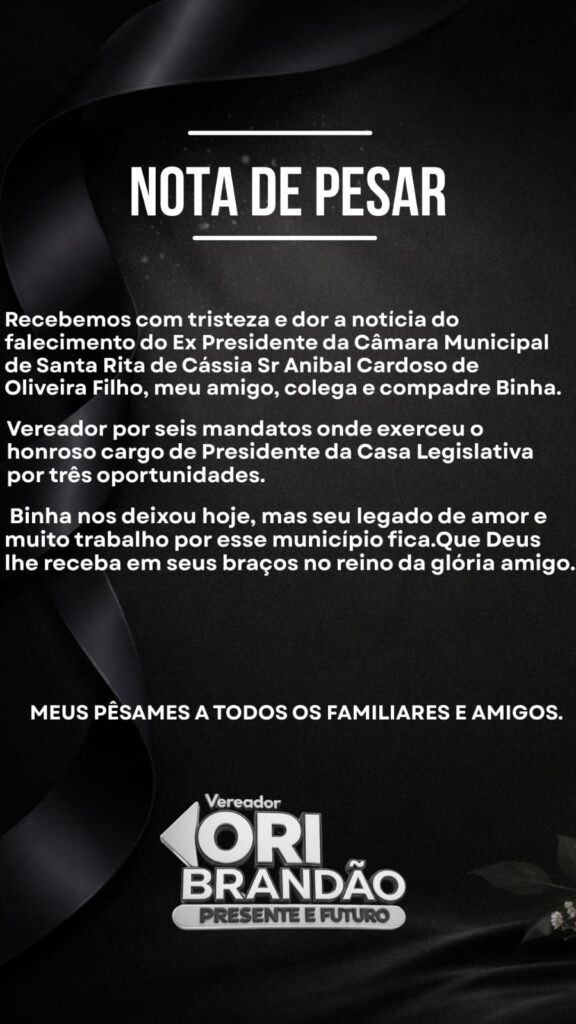 NOTA DE PESAR

Recebemos com tristeza e dor a noticia do falecimento do Ex Presidente da Câmara Municipal de Santa Rita de Cássia Sr Anibal Cardoso de Oliveira Filho, meu amigo, colega e compadre Binha.

Vereador por seis mandatos onde exerceu o honroso cargo de Presidente da Casa Legislativa por três oportunidades.

Binha nos deixou hoje, mas seu legado de amor e muito trabalho por esse município fica.Que Deus lhe receba em seus braços no reino da glória amigo.

MEUS PÊSAMES A TODOS OS FAMILIARES E AMIGOS.

Vereador
ORI
BRANDÃO
PRESENTE E FUTURO